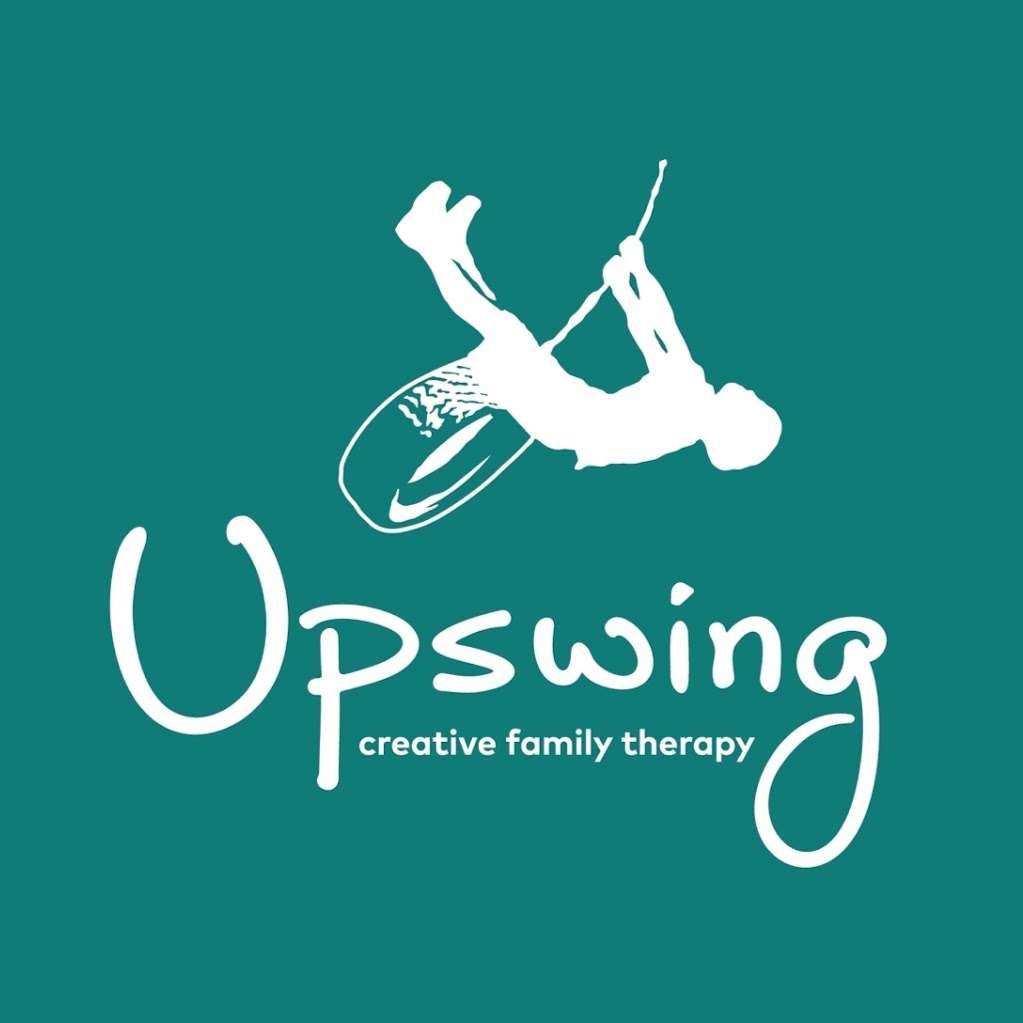 Upswing
creative family therapy